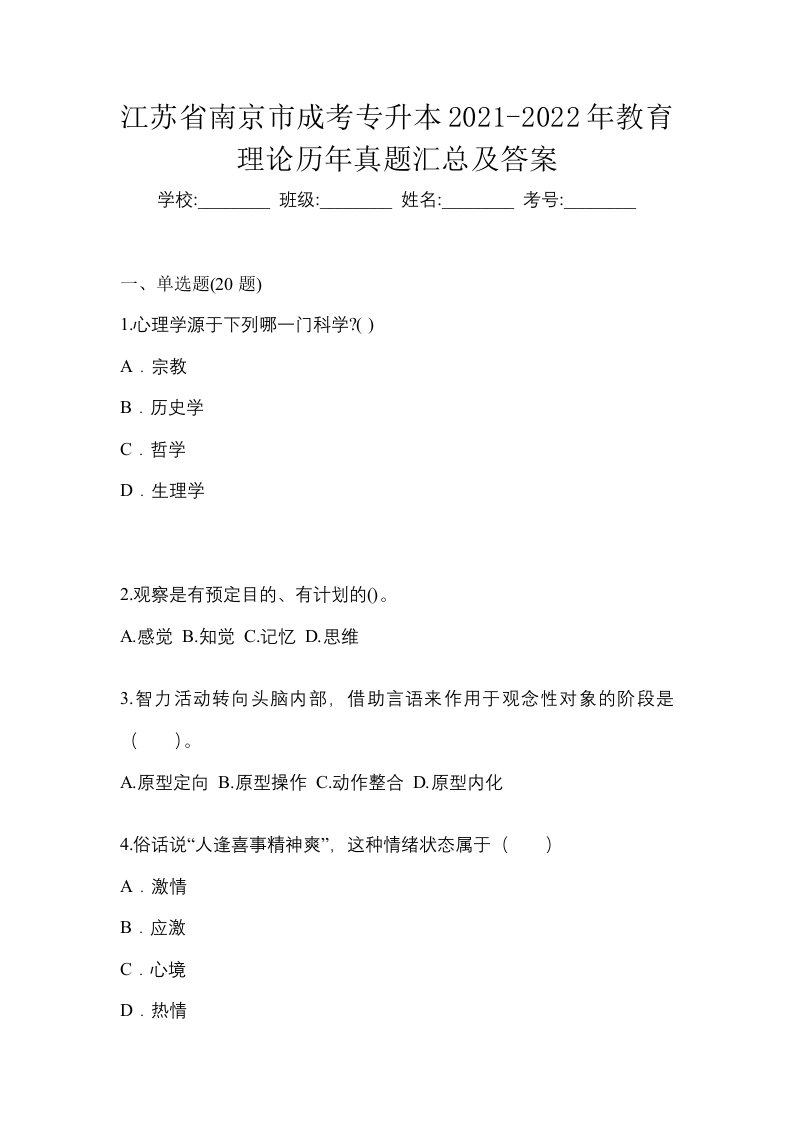 江苏省南京市成考专升本2021-2022年教育理论历年真题汇总及答案

学校:________ 班级:________ 姓名:________ 考号:________

一、单选题(20 题)

1.心理学源于下列哪一门科学?( )

A．宗教

B．历史学

C．哲学

D．生理学

2.观察是有预定目的、有计划的()。

A.感觉 B.知觉 C.记忆 D.思维

3.智力活动转向头脑内部，借助言语来作用于观念性对象的阶段是（ ）。

A.原型定向 B.原型操作 C.动作整合 D.原型内化

4.俗话说“人逢喜事精神爽”，这种情绪状态属于（ ）

A．激情

B．应激

C．心境

D．热情